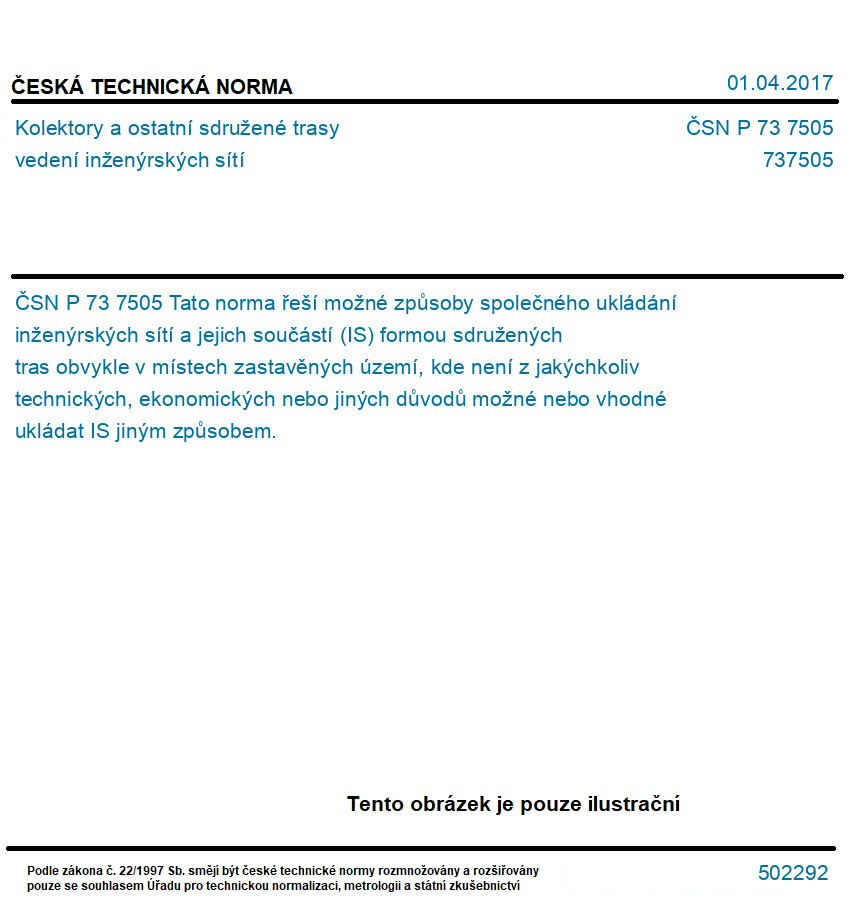 ČESKÁ TECHNICKÁ NORMA

01.04.2017

Kolektory a ostatní sdružené trasy vedení inženýrských sítí

ČSN P 73 7505
737505

ČSN P 73 7505 Tato norma řeší možné způsoby společného ukládání inženýrských sítí a jejich součástí (IS) formou sdružených tras obvykle v místech zastavěných území, kde není z jakýchkoliv technických, ekonomických nebo jiných důvodů možné nebo vhodné ukládat IS jiným způsobem.

Tento obrázek je pouze ilustrační

Podle zákona č. 22/1997 Sb. smějí být české technické normy rozmnožovány a rozšiřovány pouze se souhlasem Úřadu pro technickou normalizaci, metrologii a státní zkušebnictví

502292